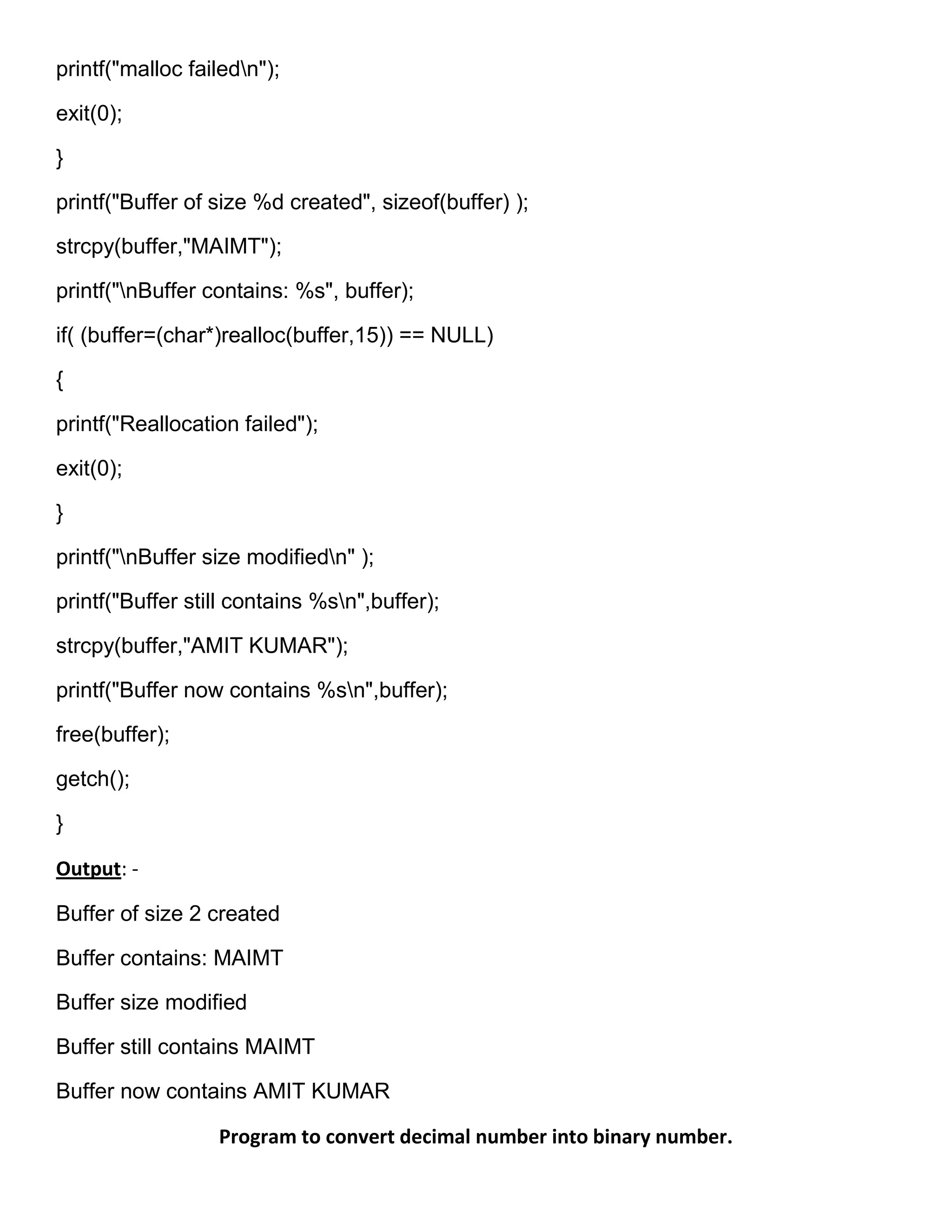 printf("malloc failed\n");

exit(0);

}

printf("Buffer of size %d created", sizeof(buffer) );

strcpy(buffer,"MAIMT");

printf("\nBuffer contains: %s", buffer);

if( (buffer=(char*)realloc(buffer,15)) == NULL)

{

printf("Reallocation failed");

exit(0);

}

printf("\nBuffer size modified\n" );

printf("Buffer still contains %s\n",buffer);

strcpy(buffer,"AMIT KUMAR");

printf("Buffer now contains %s\n",buffer);

free(buffer);

getch();

}

Output: -

Buffer of size 2 created

Buffer contains: MAIMT

Buffer size modified

Buffer still contains MAIMT

Buffer now contains AMIT KUMAR

Program to convert decimal number into binary number.